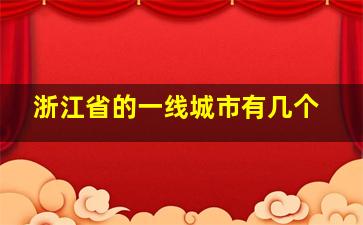 浙江省的一线城市有几个